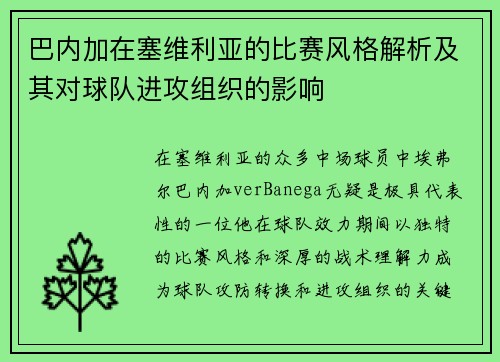 巴内加在塞维利亚的比赛风格解析及其对球队进攻组织的影响

在塞维利亚的众多中场球员中埃弗尔巴内加verBanega无疑是极具代表性的一位他在球队效力期间以独特的比赛风格和深厚的战术理解力成为球队攻防转换和进攻组织的关键